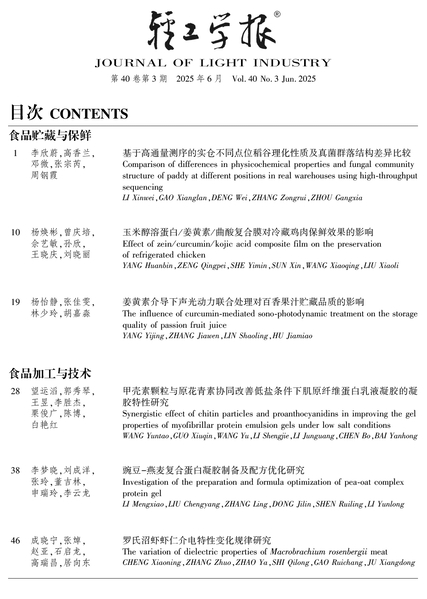 轻工学报®

JOURNAL OF LIGHT INDUSTRY

第 40 卷第 3 期 2025 年 6 月 Vol. 40 No. 3 Jun. 2025

目次 CONTENTS

食品贮藏与保鲜

1 李欣蔚,高香兰,邓微,张宗芮,周钢霞
基于高通量测序的实仓不同点位稻谷理化性质及真菌群落结构差异比较
Comparison of differences in physicochemical properties and fungal community structure of paddy at different positions in real warehouses using high-throughput sequencing
LI Xinwei, GAO Xianglan, DENG Wei, ZHANG Zongrui, ZHOU Gangxia

10 杨焕彬,曾庆培,佘艺敏,孙欣,王晓庆,刘晓丽
玉米醇溶蛋白/姜黄素/曲酸复合膜对冷藏鸡肉保鲜效果的影响
Effect of zein/curcumin/kojic acid composite film on the preservation of refrigerated chicken
YANG Huanbin, ZENG Qingpei, SHE Yimin, SUN Xin, WANG Xiaoqing, LIU Xiaoli

19 杨怡静,张佳雯,林少玲,胡嘉淼
姜黄素介导下声光动力联合处理对百香果汁贮藏品质的影响
The influence of curcumin-mediated sono-photodynamic treatment on the storage quality of passion fruit juice
YANG Yijing, ZHANG Jiawen, LIN Shaoling, HU Jiamiao

食品加工与技术

28 望运滔,郭秀琴,王亚,李胜杰,栗俊广,陈博,白艳红
甲壳素颗粒与原花青素协同改善低盐条件下肌原纤维蛋白乳液凝胶的凝胶特性研究
Synergistic effect of chitin particles and proanthocyanidins in improving the gel properties of myofibrillar protein emulsion gels under low salt conditions
WANG Yuntao, GUO Xiuqin, WANG Ya, LI Shengjie, LI Junguang, CHEN Bo, BAI Yanhong

38 李梦晓,刘成洋,张玲,董吉林,申瑞玲,李云龙
豌豆-燕麦复合蛋白凝胶制备及配方优化研究
Investigation of the preparation and formula optimization of pea-oat complex protein gel
LI Mengxiao, LIU Chengyang, ZHANG Ling, DONG Jilin, SHEN Ruiling, LI Yunlong

46 成晓宁,张焯,赵亚,石启龙,高瑞昌,居向东
罗氏沼虾虾仁介电特性变化规律研究
The variation of dielectric properties of Macrobrachium rosenbergii meat
CHENG Xiaoning, ZHANG Zhuo, ZHAO Ya, SHI Qilong, GAO Ruichang, JU Xiangdong